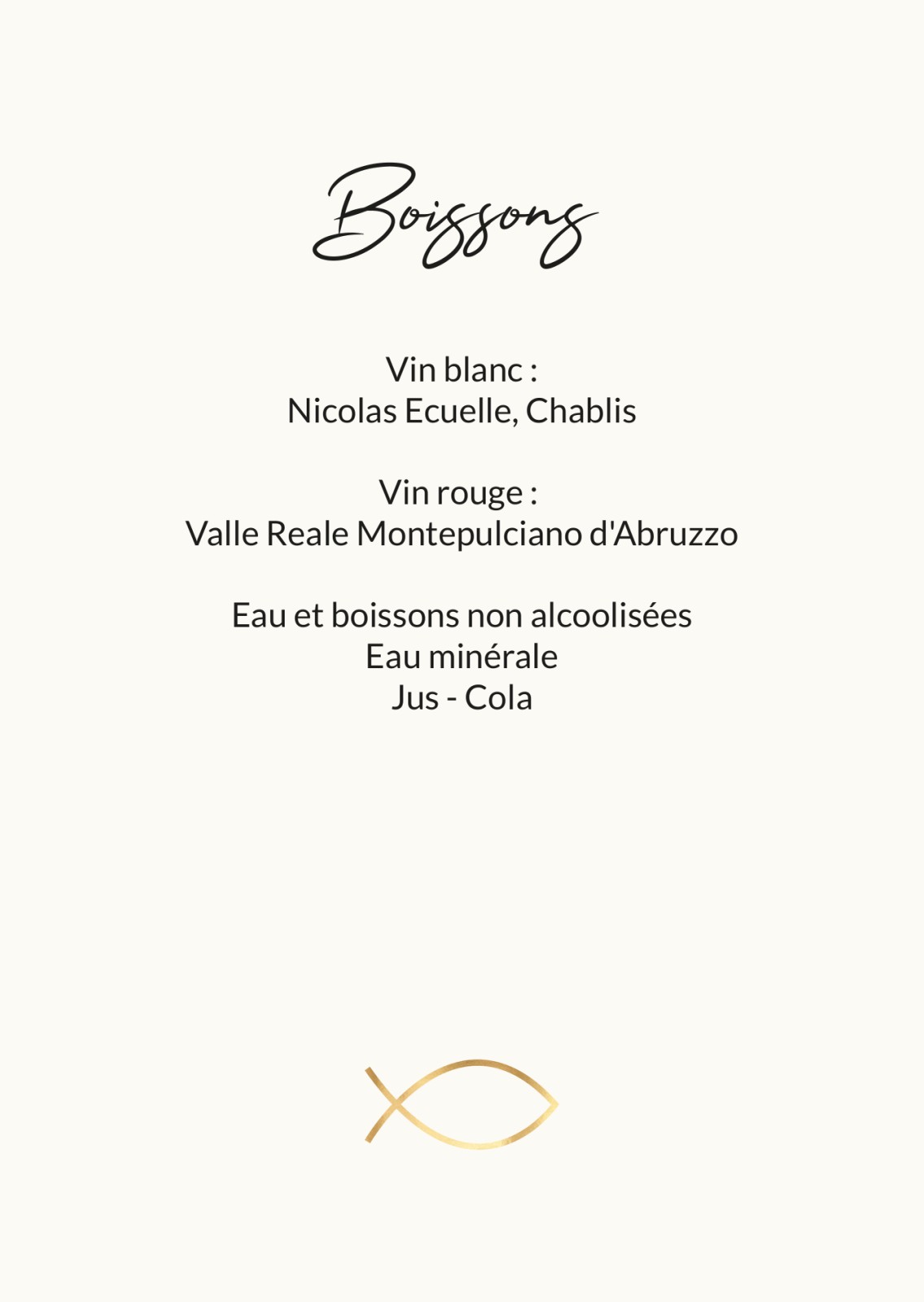 Boissons

Vin blanc :
Nicolas Ecuelle, Chablis

Vin rouge :
Valle Reale Montepulciano d'Abruzzo

Eau et boissons non alcoolisées
Eau minérale
Jus - Cola